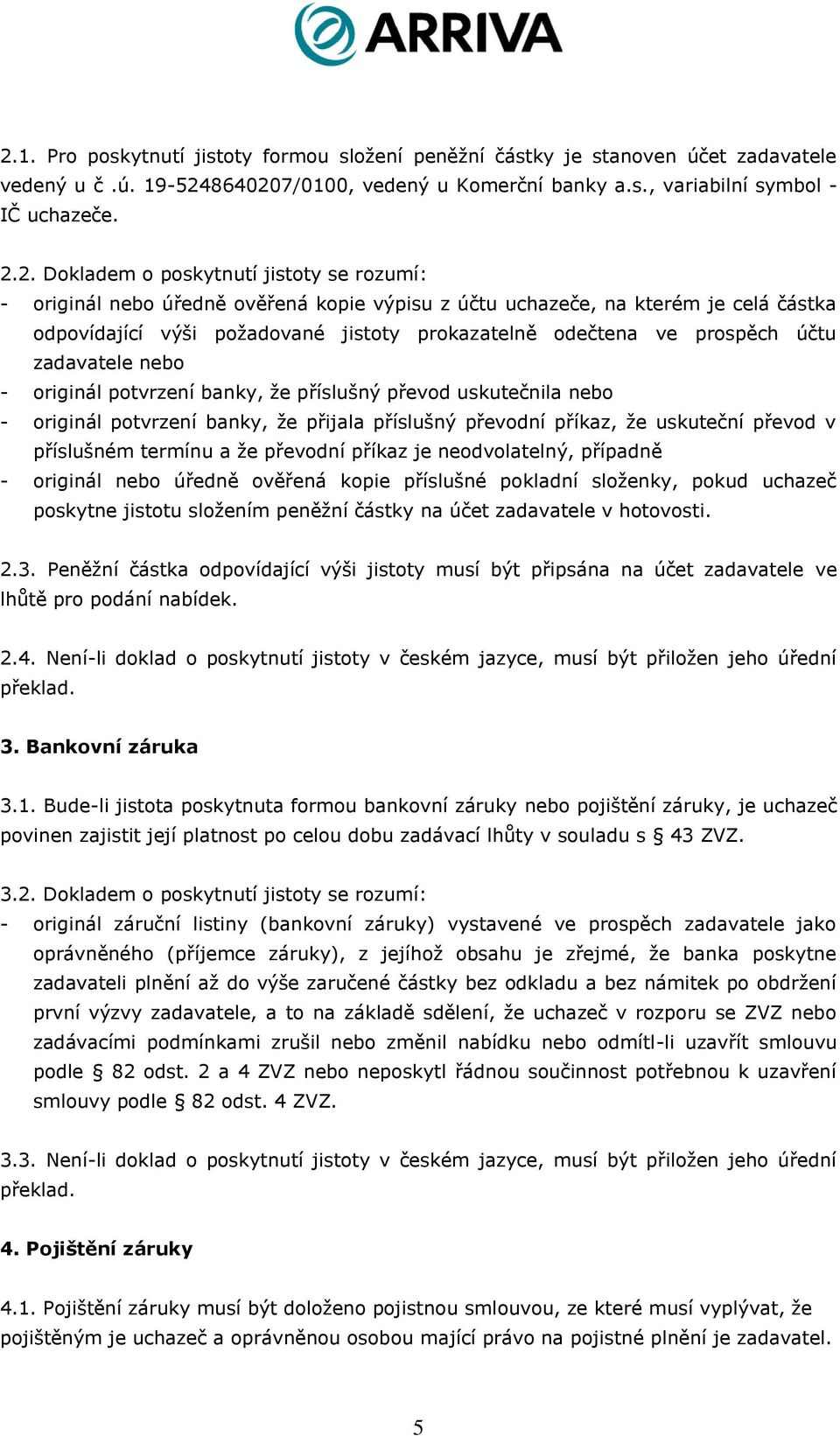 ARRIVA

2.1. Pro poskytnutí jistoty formou složení peněžní částky je stanoven účet zadavatele vedený u č .ú. 19-5248640207/0100, vedený u Komerční banky a.s., variabilní symbol - IČ uchazeče.

2.2. Dokladem o poskytnutí jistoty se rozumí:
- originál nebo úředně ověřená kopie výpisu z účtu uchazeče, na kterém je celá částka odpovídající výši požadované jistoty prokazatelně odečtena ve prospěch účtu zadavatele nebo
- originál potvrzení banky, že příslušný převod uskutečnila nebo
- originál potvrzení banky, že přijala příslušný převodní příkaz, že uskuteční převod v příslušném termínu a že převodní příkaz je neodvolatelný, případně
- originál nebo úředně ověřená kopie příslušné pokladní složenky, pokud uchazeč poskytne jistotu složením peněžní částky na účet zadavatele v hotovosti.

2.3. Peněžní částka odpovídající výši jistoty musí být připsána na účet zadavatele ve lhůtě pro podání nabídek.

2.4. Není-li doklad o poskytnutí jistoty v českém jazyce, musí být přiložen jeho úřední překlad.

3. Bankovní záruka

3.1. Bude-li jistota poskytnuta formou bankovní záruky nebo pojištění záruky, je uchazeč povinen zajistit její platnost po celou dobu zadávací lhůty v souladu s § 43 ZVZ.

3.2. Dokladem o poskytnutí jistoty se rozumí:
- originál záruční listiny (bankovní záruky) vystavené ve prospěch zadavatele jako oprávněného (příjemce záruky), z jejíhož obsahu je zřejmé, že banka poskytne zadavateli plnění až do výše zaručené částky bez odkladu a bez námitek po obdržení první výzvy zadavatele, a to na základě sdělení, že uchazeč v rozporu se ZVZ nebo zadávacími podmínkami zrušil nebo změnil nabídku nebo odmítl-li uzavřít smlouvu podle § 82 odst. 2 a 4 ZVZ nebo neposkytl řádnou součinnost potřebnou k uzavření smlouvy podle § 82 odst. 4 ZVZ.

3.3. Není-li doklad o poskytnutí jistoty v českém jazyce, musí být přiložen jeho úřední překlad.

4. Pojištění záruky

4.1. Pojištění záruky musí být doloženo pojistnou smlouvou, ze které musí vyplývat, že pojištěným je uchazeč a oprávněnou osobou mající právo na pojistné plnění je zadavatel.

5